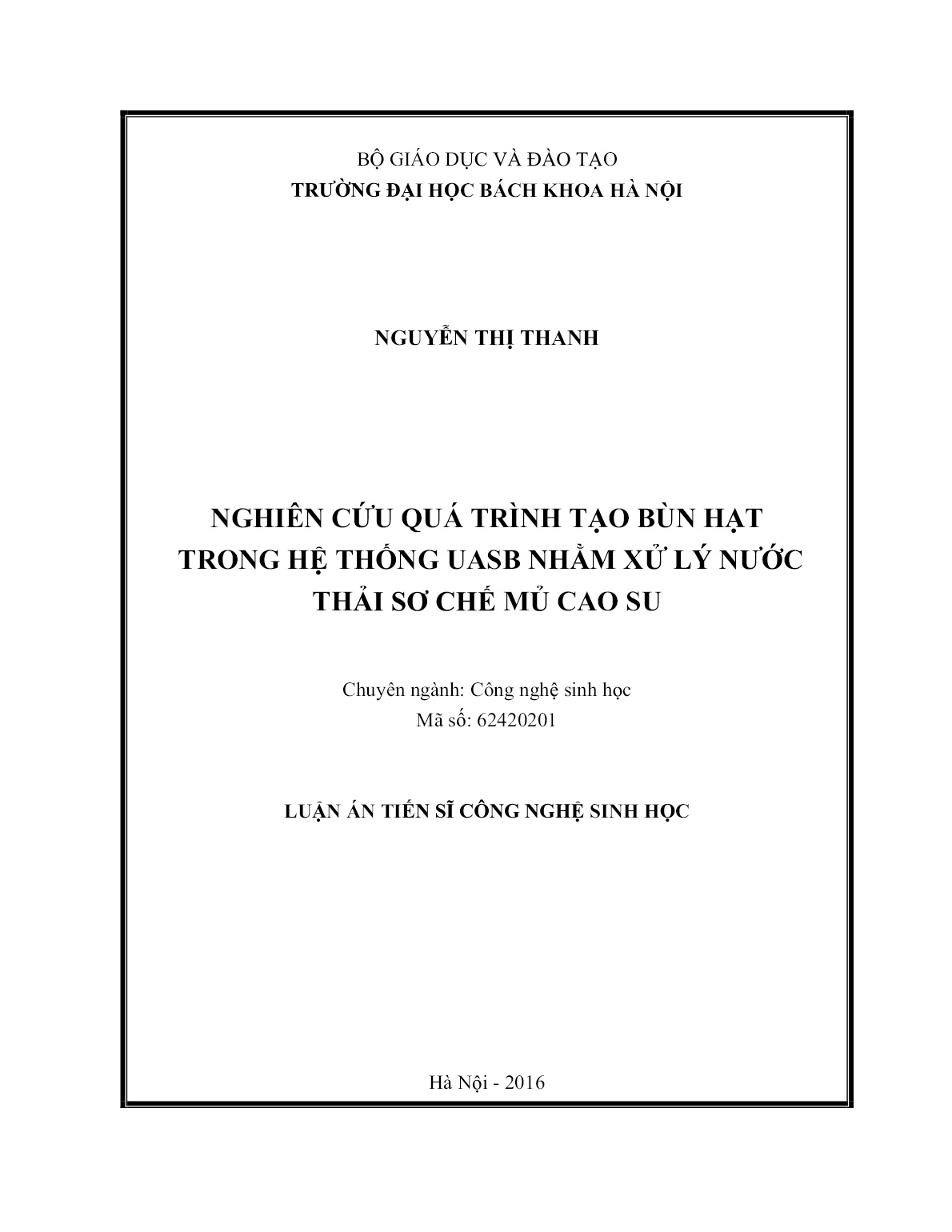 BỘ GIÁO DỤC VÀ ĐÀO TẠO
TRƯỜNG ĐẠI HỌC BÁCH KHOA HÀ NỘI

NGUYỄN THỊ THANH

NGHIÊN CỨU QUÁ TRÌNH TẠO BÙN HẠT TRONG HỆ THỐNG UASB NHẰM XỬ LÝ NƯỚC THẢI SƠ CHẾ MỦ CAO SU

Chuyên ngành: Công nghệ sinh học
Mã số: 62420201

LUẬN ÁN TIẾN SĨ CÔNG NGHỆ SINH HỌC

Hà Nội - 2016